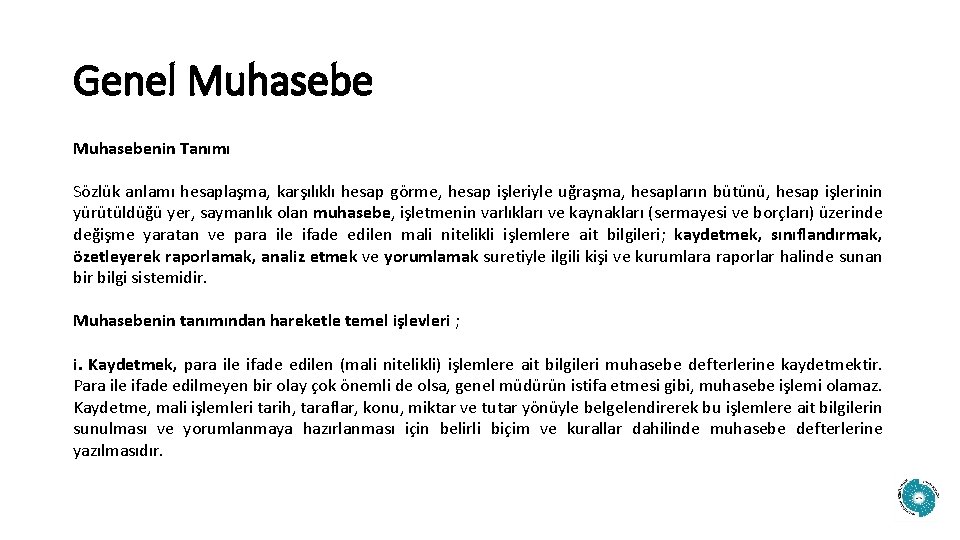 Genel Muhasebe

Muhasebenin Tanımı

Sözlük anlamı hesaplaşma, karşılıklı hesap görme, hesap işleriyle uğraşma, hesapların bütünü, hesap işlerinin yürütüldüğü yer, saymanlık olan muhasebe, işletmenin varlıkları ve kaynakları (sermayesi ve borçları) üzerinde değişme yaratan ve para ile ifade edilen mali nitelikli işlemlere ait bilgileri; kaydetmek, sınıflandırmak, özetleyerek raporlamak, analiz etmek ve yorumlamak suretiyle ilgili kişi ve kurumlara raporlar halinde sunan bir bilgi sistemidir.

Muhasebenin tanımından hareketle temel işlevleri ;

i. Kaydetmek, para ile ifade edilen (mali nitelikli) işlemlere ait bilgileri muhasebe defterlerine kaydetmektir. Para ile ifade edilmeyen bir olay çok önemli de olsa, genel müdürün istifa etmesi gibi, muhasebe işlemi olamaz. Kaydetme, mali işlemleri tarih, taraflar, konu, miktar ve tutar yönüyle belgelendirerek bu işlemlere ait bilgilerin sunulması ve yorumlanmaya hazırlanması için belirli biçim ve kurallar dahilinde muhasebe defterlerine yazılmasıdır.